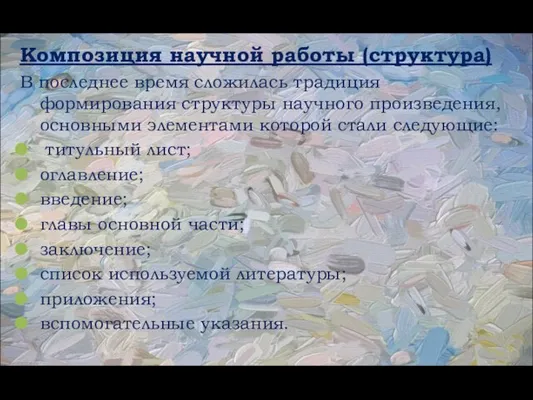 Композиция научной работы (структура)

В последнее время сложилась традиция формирования структуры научного произведения, основными элементами которой стали следующие:

титульный лист;
оглавление;
введение;
главы основной части;
заключение;
список используемой литературы;
приложения;
вспомогательные указания.